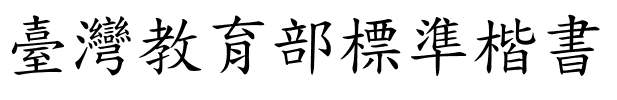 臺灣教育部標準楷書